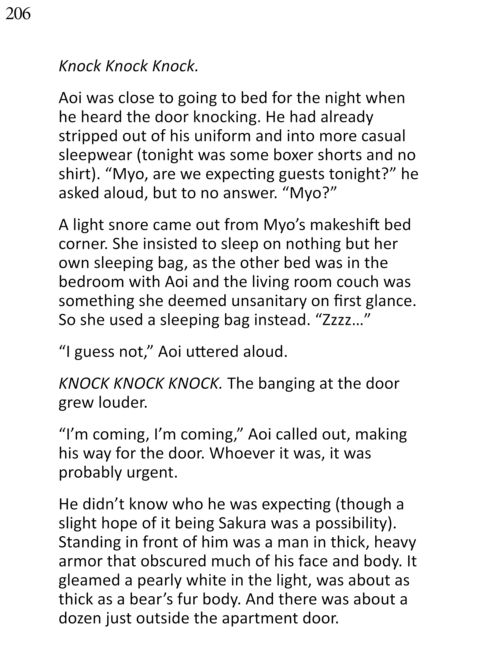 206

Knock Knock Knock.

Aoi was close to going to bed for the night when he heard the door knocking. He had already stripped out of his uniform and into more casual sleepwear (tonight was some boxer shorts and no shirt). “Myo, are we expecting guests tonight?” he asked aloud, but to no answer. “Myo?”

A light snore came out from Myo’s makeshift bed corner. She insisted to sleep on nothing but her own sleeping bag, as the other bed was in the bedroom with Aoi and the living room couch was something she deemed unsanitary on first glance. So she used a sleeping bag instead. “Zzzz...”

“I guess not,” Aoi uttered aloud.

KNOCK KNOCK KNOCK. The banging at the door grew louder.

“I’m coming, I’m coming,” Aoi called out, making his way for the door. Whoever it was, it was probably urgent.

He didn’t know who he was expecting (though a slight hope of it being Sakura was a possibility). Standing in front of him was a man in thick, heavy armor that obscured much of his face and body. It gleamed a pearly white in the light, was about as thick as a bear’s fur body. And there was about a dozen just outside the apartment door.